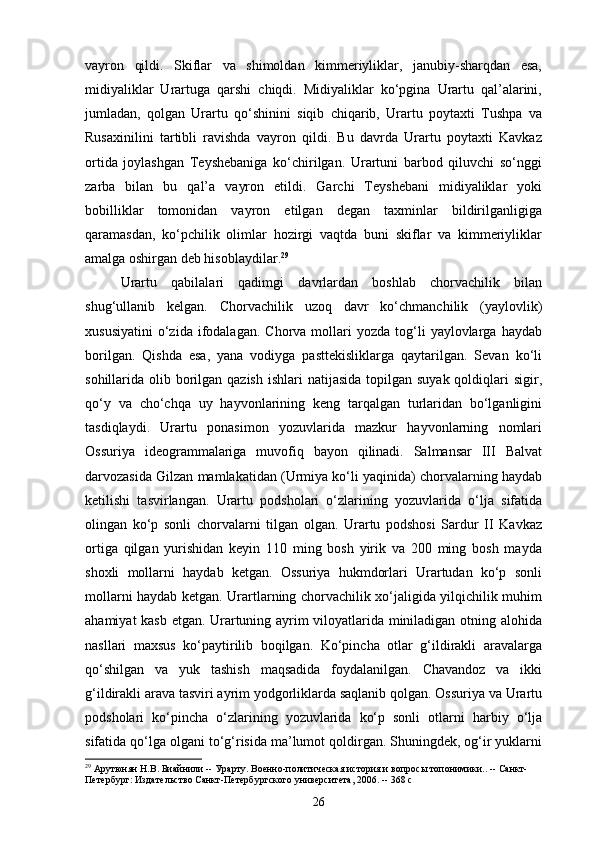 vayron qildi. Skiflar va shimoldan kimmeriyliklar, janubiy-sharqdan esa, midiyaliklar Urartuga qarshi chiqdi. Midiyaliklar ko‘pgina Urartu qal’alarini, jumladan, qolgan Urartu qo‘shinini siqib chiqarib, Urartu poytaxti Tushpa va Rusaxinilini tartibli ravishda vayron qildi. Bu davrda Urartu poytaxti Kavkaz ortida joylashgan Teyshebaniga ko‘chirilgan. Urartuni barbod qiluvchi so‘nggi zarba bilan bu qal’a vayron etildi. Garchi Teyshebani midiyaliklar yoki bobilliklar tomonidan vayron etilgan degan taxminlar bildirilganligiga qaramasdan, ko‘pchilik olimlar hozirgi vaqtda buni skiflar va kimmeriyliklar amalga oshirgan deb hisoblaydilar.$^{29}$

Urartu qabilalari qadimgi davrlardan boshlab chorvachilik bilan shug‘ullanib kelgan. Chorvachilik uzoq davr ko‘chmanchilik (yaylovlik) xususiyatini o‘zida ifodalagan. Chorva mollari yozda tog‘li yaylovlarga haydab borilgan. Qishda esa, yana vodiyga pasttekisliklarga qaytarilgan. Sevan ko‘li sohillarida olib borilgan qazish ishlari natijasida topilgan suyak qoldiqlari sigir, qo‘y va cho‘chqa uy hayvonlarining keng tarqalgan turlaridan bo‘lganligini tasdiqlaydi. Urartu ponasimon yozuvlarida mazkur hayvonlarning nomlari Ossuriya ideogrammalariga muvofiq bayon qilinadi. Salmansar III Balvat darvozasida Gilzan mamlakatidan (Urmiya ko‘li yaqinida) chorvalarning haydab ketilishi tasvirlangan. Urartu podsholari o‘zlarining yozuvlarida o‘lja sifatida olingan ko‘p sonli chorvalarni tilgan olgan. Urartu podshosi Sardur II Kavkaz ortiga qilgan yurishidan keyin 110 ming bosh yirik va 200 ming bosh mayda shoxli mollarni haydab ketgan. Ossuriya hukmdorlari Urartudan ko‘p sonli mollarni haydab ketgan. Urartlarning chorvachilik xo‘jaligida yilqichilik muhim ahamiyat kasb etgan. Urartuning ayrim viloyatlarida miniladigan otning alohida nasllari maxsus ko‘paytirilib boqilgan. Ko‘pincha otlar g‘ildirakli aravalarga qo‘shilgan va yuk tashish maqsadida foydalanilgan. Chavandoz va ikki g‘ildirakli arava tasviri ayrim yodgorliklarda saqlanib qolgan. Ossuriya va Urartu podsholari ko‘pincha o‘zlarining yozuvlarida ko‘p sonli otlarni harbiy o‘lja sifatida qo‘lga olgani to‘g‘risida ma’lumot qoldirgan. Shuningdek, og‘ir yuklarni

$^{29}$ Арутюнян Н.В. Биайнили -- Урарту. Военно-политическая история и вопросы топонимики.. -- Санкт-Петербург: Издательство Санкт-Петербургского университета, 2006. -- 368 с

26